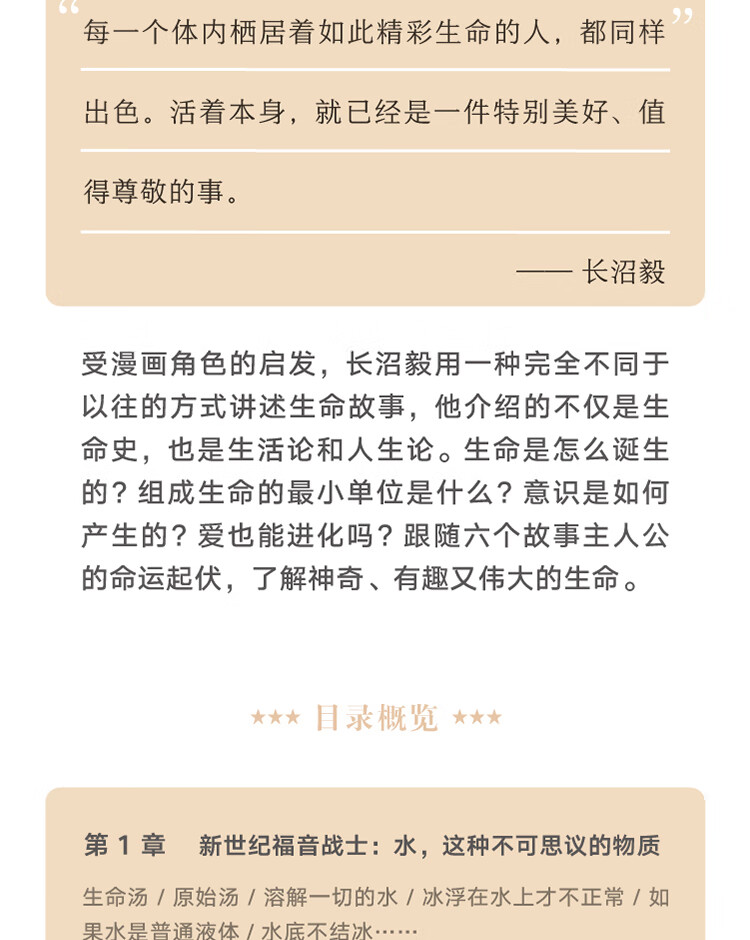 “每一个体内栖居着如此精彩生命的人，都同样出色。活着本身，就已经是一件特别美好、值得尊敬的事。”

—— 长沼毅

受漫画角色的启发，长沼毅用一种完全不同于以往的方式讲述生命故事，他介绍的不仅是生命史，也是生活论和人生论。生命是怎么诞生的？组成生命的最小单位是什么？意识是如何产生的？爱也能进化吗？跟随六个故事主人公的命运起伏，了解神奇、有趣又伟大的生命。

★★★ 目录概览 ★★★

第 1 章　新世纪福音战士：水，这种不可思议的物质

生命汤 / 原始汤 / 溶解一切的水 / 冰浮在水上才不正常 / 如果水是普通液体 / 水底不结冰……